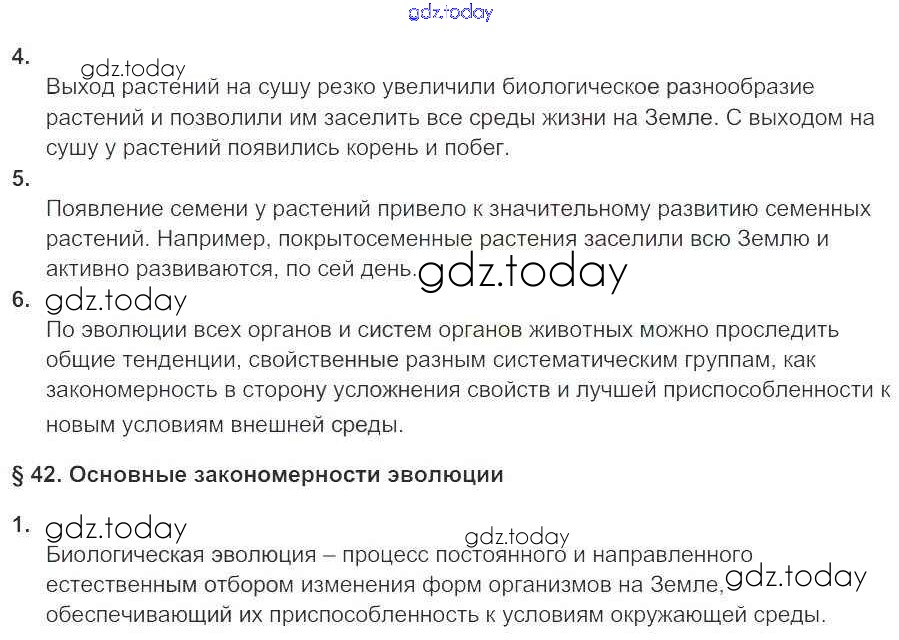 gdz.today

4. gdz.today
Выход растений на сушу резко увеличили биологическое разнообразие растений и позволили им заселить все среды жизни на Земле. С выходом на сушу у растений появились корень и побег.

5.
Появление семени у растений привело к значительному развитию семенных растений. Например, покрытосеменные растения заселили всю Землю и активно развиваются, по сей день. gdz.today

6. gdz.today
По эволюции всех органов и систем органов животных можно проследить общие тенденции, свойственные разным систематическим группам, как закономерность в сторону усложнения свойств и лучшей приспособленности к новым условиям внешней среды.

§ 42. Основные закономерности эволюции

1. gdz.today
gdz.today
Биологическая эволюция – процесс постоянного и направленного естественным отбором изменения форм организмов на Земле, gdz.today обеспечивающий их приспособленность к условиям окружающей среды.